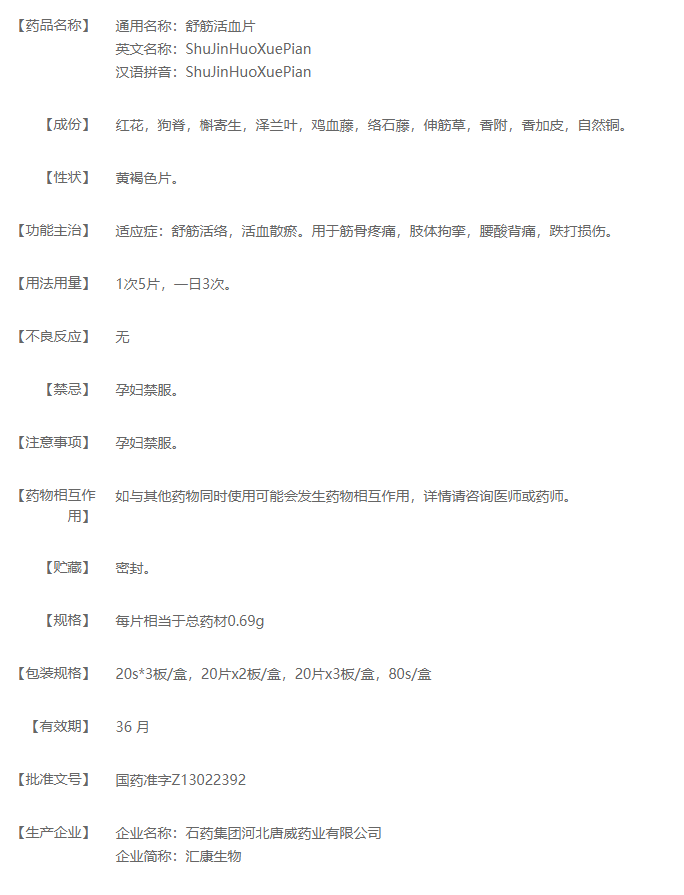 【药品名称】 通用名称：舒筋活血片
英文名称：ShuJinHuoXuePian
汉语拼音：ShuJinHuoXuePian

【成份】 红花，狗脊，槲寄生，泽兰叶，鸡血藤，络石藤，伸筋草，香附，香加皮，自然铜。

【性状】 黄褐色片。

【功能主治】 适应症：舒筋活络，活血散瘀。用于筋骨疼痛，肢体拘挛，腰酸背痛，跌打损伤。

【用法用量】 1次5片，一日3次。

【不良反应】 无

【禁忌】 孕妇禁服。

【注意事项】 孕妇禁服。

【药物相互作用】 如与其他药物同时使用可能会发生药物相互作用，详情请咨询医师或药师。

【贮藏】 密封。

【规格】 每片相当于总药材0.69g

【包装规格】 20s*3板/盒，20片x2板/盒，20片x3板/盒，80s/盒

【有效期】 36 月

【批准文号】 国药准字Z13022392

【生产企业】 企业名称：石药集团河北唐威药业有限公司
企业简称：汇康生物